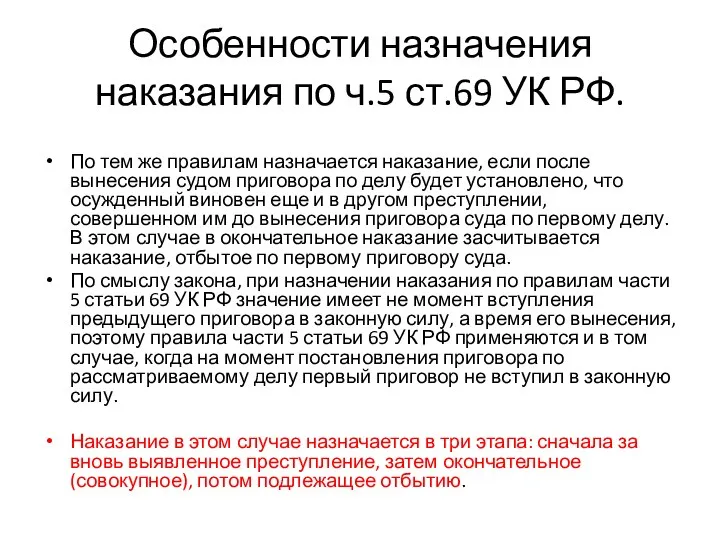 Особенности назначения наказания по ч.5 ст.69 УК РФ.

• По тем же правилам назначается наказание, если после вынесения судом приговора по делу будет установлено, что осужденный виновен еще и в другом преступлении, совершенном им до вынесения приговора суда по первому делу. В этом случае в окончательное наказание засчитывается наказание, отбытое по первому приговору суда.

• По смыслу закона, при назначении наказания по правилам части 5 статьи 69 УК РФ значение имеет не момент вступления предыдущего приговора в законную силу, а время его вынесения, поэтому правила части 5 статьи 69 УК РФ применяются и в том случае, когда на момент постановления приговора по рассматриваемому делу первый приговор не вступил в законную силу.

• Наказание в этом случае назначается в три этапа: сначала за вновь выявленное преступление, затем окончательное (совокупное), потом подлежащее отбытию.